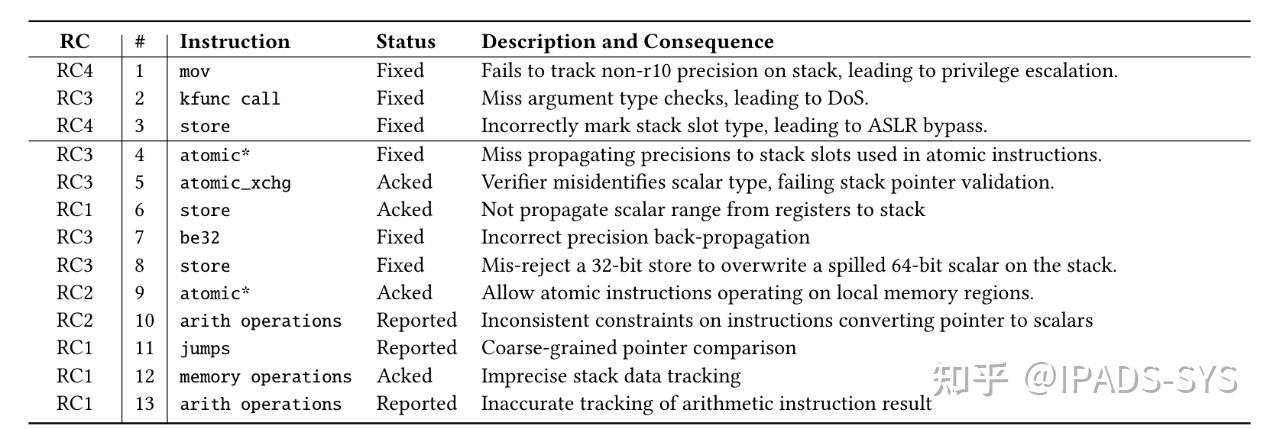 | RC | # | Instruction | Status | Description and Consequence |
|---|---|---|---|---|
| RC4 | 1 | mov | Fixed | Fails to track non-r10 precision on stack, leading to privilege escalation. |
| RC3 | 2 | kfunc call | Fixed | Miss argument type checks, leading to DoS. |
| RC4 | 3 | store | Fixed | Incorrectly mark stack slot type, leading to ASLR bypass. |
| RC3 | 4 | atomic* | Fixed | Miss propagating precisions to stack slots used in atomic instructions. |
| RC3 | 5 | atomic_xchg | Acked | Verifier misidentifies scalar type, failing stack pointer validation. |
| RC1 | 6 | store | Acked | Not propagate scalar range from registers to stack |
| RC3 | 7 | be32 | Fixed | Incorrect precision back-propagation |
| RC3 | 8 | store | Fixed | Mis-reject a 32-bit store to overwrite a spilled 64-bit scalar on the stack. |
| RC2 | 9 | atomic* | Acked | Allow atomic instructions operating on local memory regions. |
| RC2 | 10 | arith operations | Reported | Inconsistent constraints on instructions converting pointer to scalars |
| RC1 | 11 | jumps | Reported | Coarse-grained pointer comparison |
| RC1 | 12 | memory operations | Acked | Imprecise stack data tracking |
| RC1 | 13 | arith operations | Reported | Inaccurate tracking of arithmetic instruction result |

知乎 @IPADS-SYS